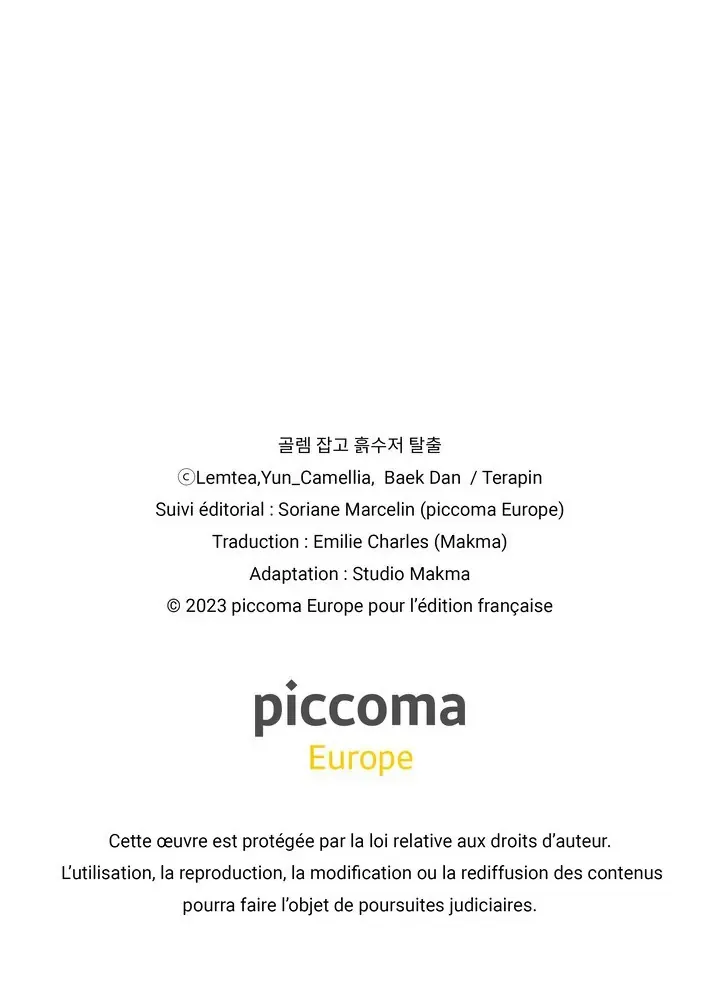 골렘 잡고 흙수저 탈출
ⓒLemtea,Yun_Camellia, Baek Dan / Terapin
Suivi éditorial : Soriane Marcelin (piccoma Europe)
Traduction : Emilie Charles (Makma)
Adaptation : Studio Makma
© 2023 piccoma Europe pour l'édition française

piccoma
Europe

Cette œuvre est protégée par la loi relative aux droits d'auteur.
L'utilisation, la reproduction, la modification ou la rediffusion des contenus pourra faire l'objet de poursuites judiciaires.